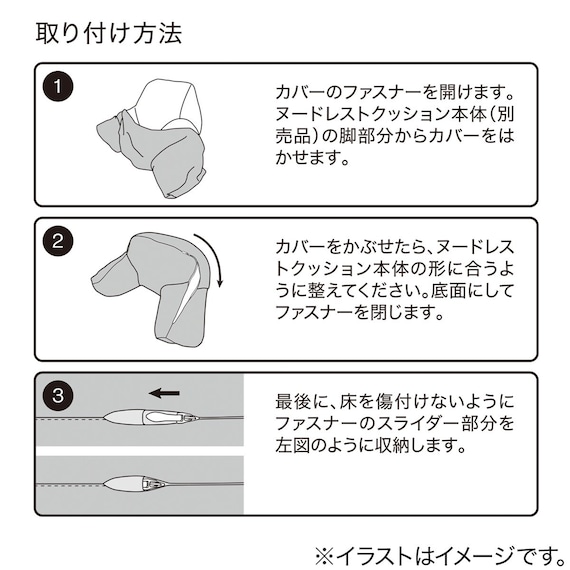 取り付け方法

1

カバーのファスナーを開けます。ヌードレストクッション本体(別売品)の脚部分からカバーをはかせます。

2

カバーをかぶせたら、ヌードレストクッション本体の形に合うように整えてください。底面にしてファスナーを閉じます。

3

最後に、床を傷付けないようにファスナーのスライダー部分を左図のように収納します。

※イラストはイメージです。